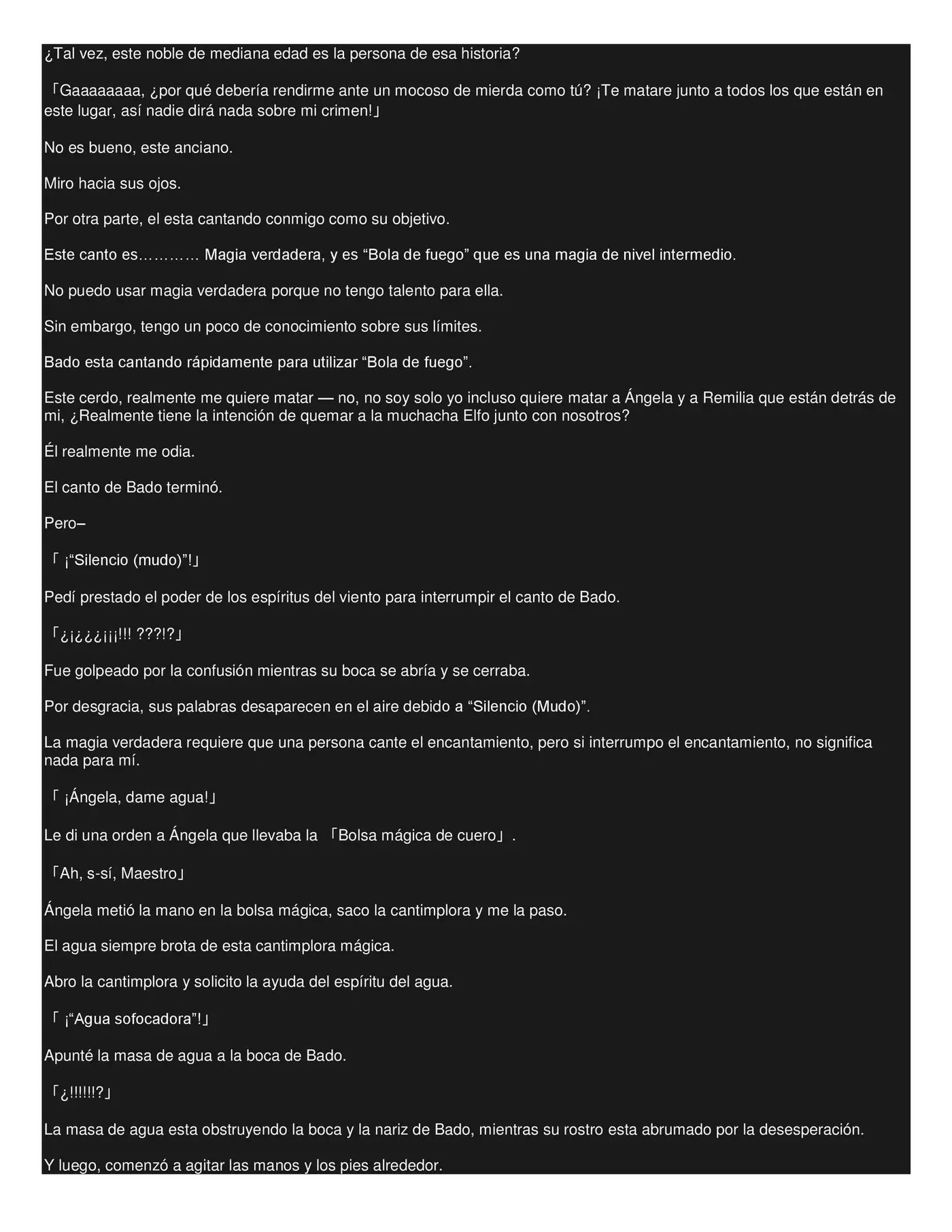 ¿Tal vez, este noble de mediana edad es la persona de esa historia?

「Gaaaaaaaa, ¿por qué debería rendirme ante un mocoso de mierda como tú? ¡Te matare junto a todos los que están en este lugar, así nadie dirá nada sobre mi crimen!」

No es bueno, este anciano.

Miro hacia sus ojos.

Por otra parte, el esta cantando conmigo como su objetivo.

Este canto es………… Magia verdadera, y es “Bola de fuego” que es una magia de nivel intermedio.

No puedo usar magia verdadera porque no tengo talento para ella.

Sin embargo, tengo un poco de conocimiento sobre sus límites.

Bado esta cantando rápidamente para utilizar “Bola de fuego”.

Este cerdo, realmente me quiere matar — no, no soy solo yo incluso quiere matar a Ángela y a Remilia que están detrás de mi, ¿Realmente tiene la intención de quemar a la muchacha Elfo junto con nosotros?

Él realmente me odia.

El canto de Bado terminó.

Pero–

「 ¡“Silencio (mudo)”!」

Pedí prestado el poder de los espíritus del viento para interrumpir el canto de Bado.

「¿¡¿¿¿¡¡¡!!! ???!?」

Fue golpeado por la confusión mientras su boca se abría y se cerraba.

Por desgracia, sus palabras desaparecen en el aire debido a “Silencio (Mudo)”.

La magia verdadera requiere que una persona cante el encantamiento, pero si interrumpo el encantamiento, no significa nada para mí.

「 ¡Ángela, dame agua!」

Le di una orden a Ángela que llevaba la 「Bolsa mágica de cuero」.

「Ah, s-sí, Maestro」

Ángela metió la mano en la bolsa mágica, saco la cantimplora y me la paso.

El agua siempre brota de esta cantimplora mágica.

Abro la cantimplora y solicito la ayuda del espíritu del agua.

「 ¡“Agua sofocadora”!」

Apunté la masa de agua a la boca de Bado.

「¿!!!!!!?」

La masa de agua esta obstruyendo la boca y la nariz de Bado, mientras su rostro esta abrumado por la desesperación.

Y luego, comenzó a agitar las manos y los pies alrededor.